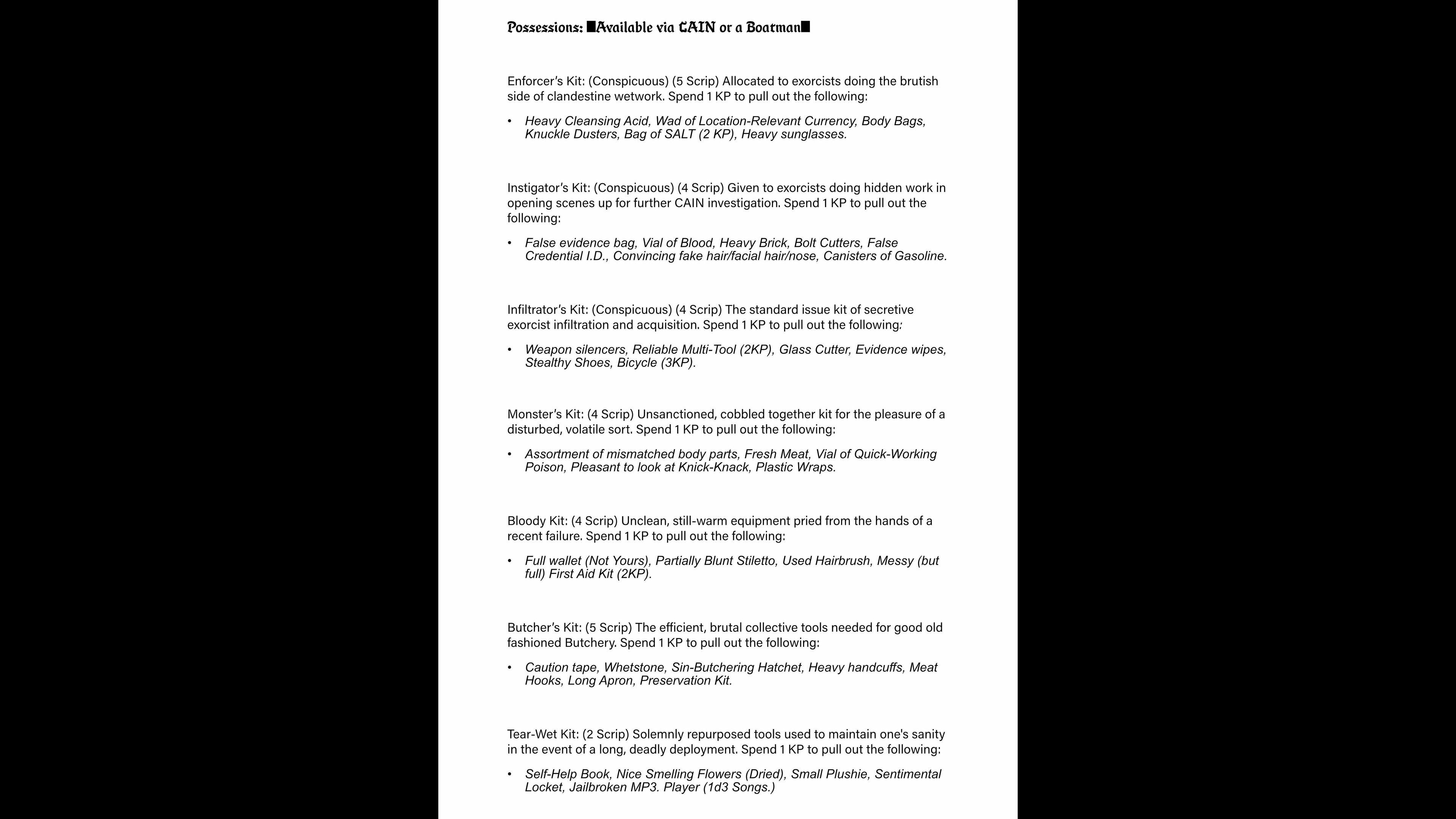 Possessions: ■Available via CAIN or a Boatman■

Enforcer's Kit: (Conspicuous) (5 Scrip) Allocated to exorcists doing the brutish side of clandestine wetwork. Spend 1 KP to pull out the following:

• Heavy Cleansing Acid, Wad of Location-Relevant Currency, Body Bags, Knuckle Dusters, Bag of SALT (2 KP), Heavy sunglasses.

Instigator's Kit: (Conspicuous) (4 Scrip) Given to exorcists doing hidden work in opening scenes up for further CAIN investigation. Spend 1 KP to pull out the following:

• False evidence bag, Vial of Blood, Heavy Brick, Bolt Cutters, False Credential I.D., Convincing fake hair/facial hair/nose, Canisters of Gasoline.

Infiltrator's Kit: (Conspicuous) (4 Scrip) The standard issue kit of secretive exorcist infiltration and acquisition. Spend 1 KP to pull out the following:

• Weapon silencers, Reliable Multi-Tool (2KP), Glass Cutter, Evidence wipes, Stealthy Shoes, Bicycle (3KP).

Monster's Kit: (4 Scrip) Unsanctioned, cobbled together kit for the pleasure of a disturbed, volatile sort. Spend 1 KP to pull out the following:

• Assortment of mismatched body parts, Fresh Meat, Vial of Quick-Working Poison, Pleasant to look at Knick-Knack, Plastic Wraps.

Bloody Kit: (4 Scrip) Unclean, still-warm equipment pried from the hands of a recent failure. Spend 1 KP to pull out the following:

• Full wallet (Not Yours), Partially Blunt Stiletto, Used Hairbrush, Messy (but full) First Aid Kit (2KP).

Butcher's Kit: (5 Scrip) The efficient, brutal collective tools needed for good old fashioned Butchery. Spend 1 KP to pull out the following:

• Caution tape, Whetstone, Sin-Butchering Hatchet, Heavy handcuffs, Meat Hooks, Long Apron, Preservation Kit.

Tear-Wet Kit: (2 Scrip) Solemnly repurposed tools used to maintain one's sanity in the event of a long, deadly deployment. Spend 1 KP to pull out the following:

• Self-Help Book, Nice Smelling Flowers (Dried), Small Plushie, Sentimental Locket, Jailbroken MP3. Player (1d3 Songs.)